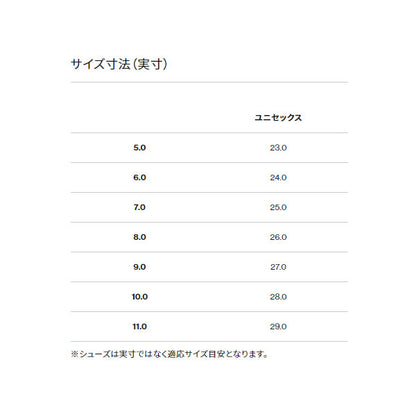 サイズ寸法(実寸)

|  | ユニセックス |
|---|---|
| 5.0 | 23.0 |
| 6.0 | 24.0 |
| 7.0 | 25.0 |
| 8.0 | 26.0 |
| 9.0 | 27.0 |
| 10.0 | 28.0 |
| 11.0 | 29.0 |

※シューズは実寸ではなく適応サイズ目安となります。